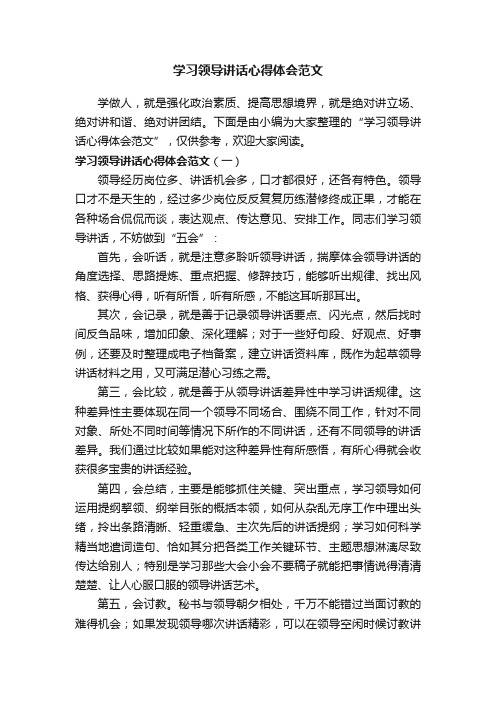 学习领导讲话心得体会范文

学做人，就是强化政治素质、提高思想境界，就是绝对讲立场、绝对讲和谐、绝对讲团结。下面是由小编为大家整理的“学习领导讲话心得体会范文”，仅供参考，欢迎大家阅读。

学习领导讲话心得体会范文（一）

领导经历岗位多、讲话机会多，口才都很好，还各有特色。领导口才不是天生的，经过多少岗位反反复复历练潜修终成正果，才能在各种场合侃侃而谈，表达观点、传达意见、安排工作。同志们学习领导讲话，不妨做到“五会”：

首先，会听话，就是注意多聆听领导讲话，揣摩体会领导讲话的角度选择、思路提炼、重点把握、修辞技巧，能够听出规律、找出风格、获得心得，听有所悟，听有所感，不能这耳听那耳出。

其次，会记录，就是善于记录领导讲话要点、闪光点，然后找时间反刍品味，增加印象、深化理解；对于一些好句段、好观点、好事例，还要及时整理成电子档备案，建立讲话资料库，既作为起草领导讲话材料之用，又可满足潜心习练之需。

第三，会比较，就是善于从领导讲话差异性中学习讲话规律。这种差异性主要体现在同一个领导不同场合、围绕不同工作，针对不同对象、所处不同时间等情况下所作的不同讲话，还有不同领导的讲话差异。我们通过比较如果能对这种差异性有所感悟，有所心得就会收获很多宝贵的讲话经验。

第四，会总结，主要是能够抓住关键、突出重点，学习领导如何运用提纲挈领、纲举目张的概括本领，如何从杂乱无序工作中理出头绪，拎出条路清晰、轻重缓急、主次先后的讲话提纲；学习如何科学精当地遣词造句、恰如其分把各类工作关键环节、主题思想淋漓尽致传达给别人；特别是学习那些大会小会不要稿子就能把事情说得清清楚楚、让人心服口服的领导讲话艺术。

第五，会讨教。秘书与领导朝夕相处，千万不能错过当面讨教的难得机会；如果发现领导哪次讲话精彩，可以在领导空闲时候讨教讲